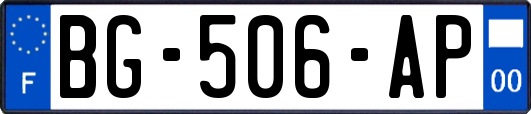 F
BG-506-AP
00